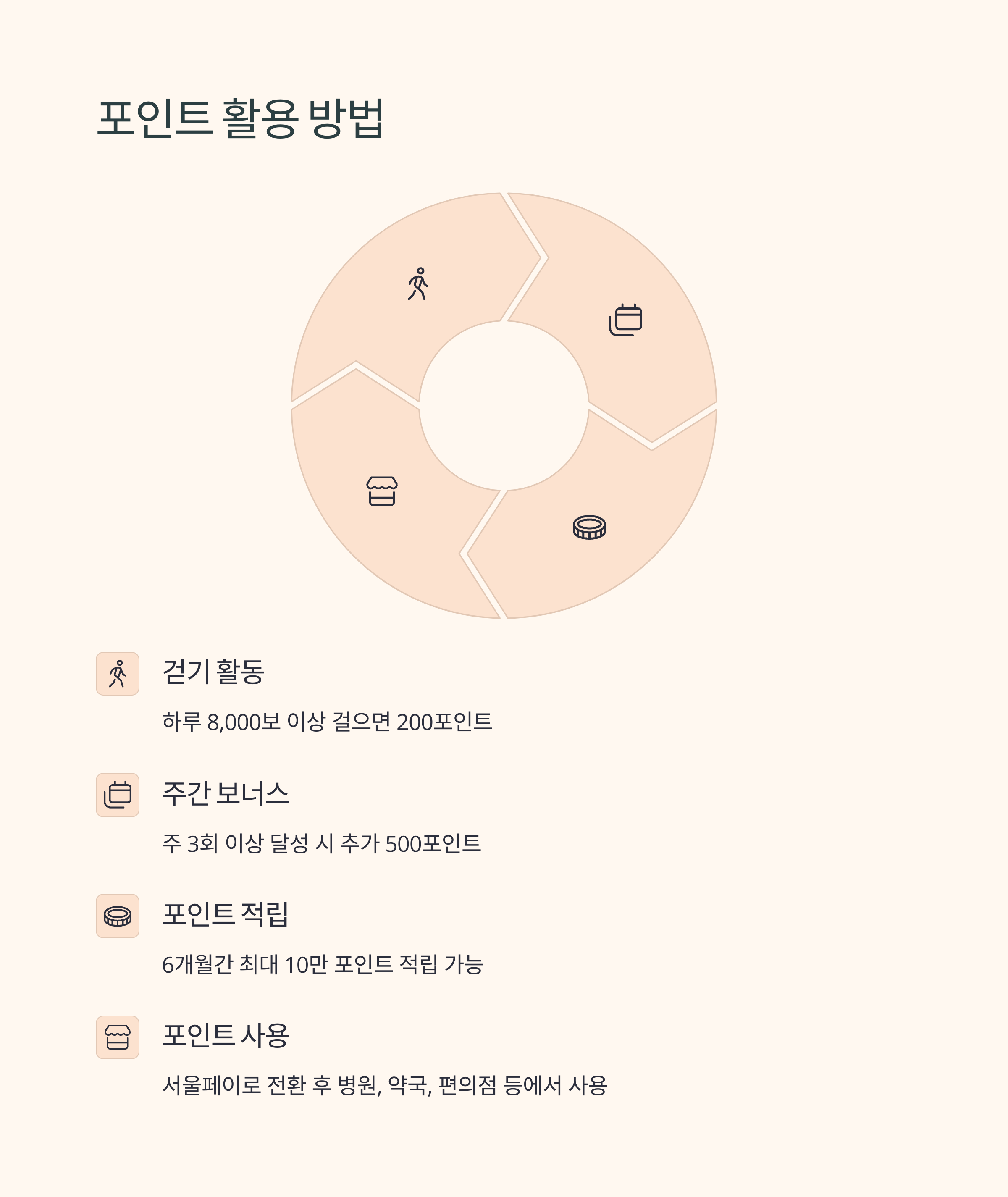 포인트 활용 방법

걷기 활동

하루 8,000보 이상 걸으면 200포인트

주간 보너스

주 3회 이상 달성 시 추가 500포인트

포인트 적립

6개월간 최대 10만 포인트 적립 가능

포인트 사용

서울페이로 전환 후 병원, 약국, 편의점 등에서 사용